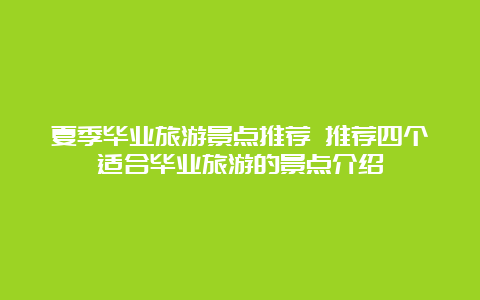 夏季毕业旅游景点推荐 推荐四个适合毕业旅游的景点介绍